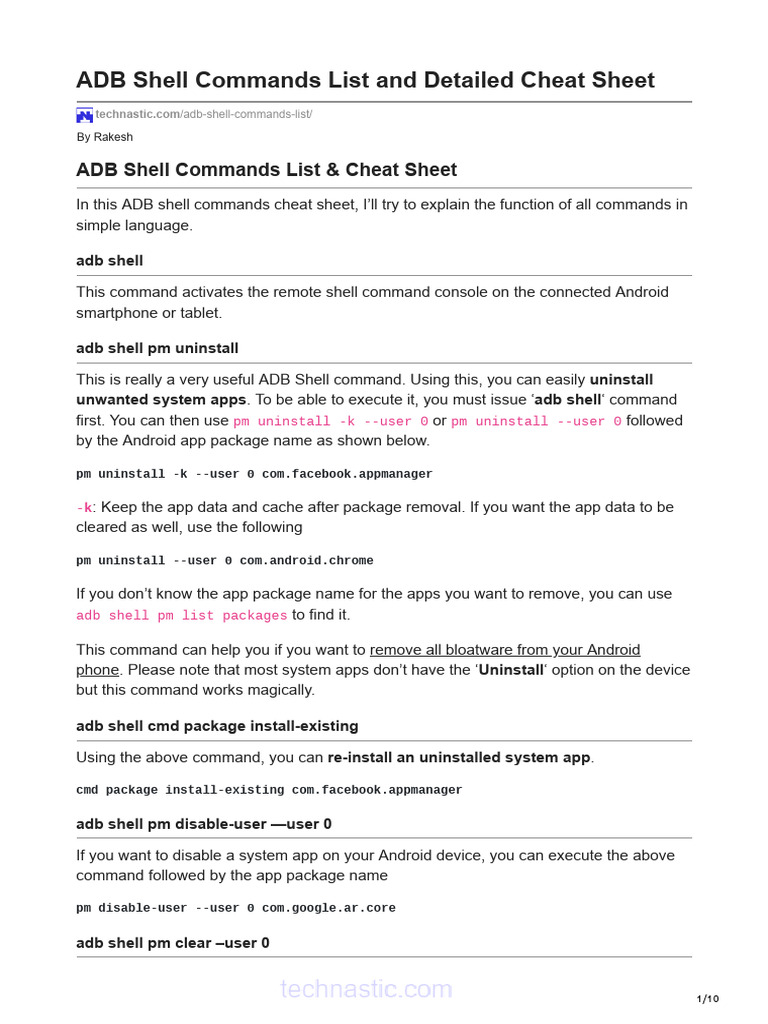 ADB Shell Commands List and Detailed Cheat Sheet

technastic.com/adb-shell-commands-list/

By Rakesh

ADB Shell Commands List & Cheat Sheet

In this ADB shell commands cheat sheet, I'll try to explain the function of all commands in simple language.

adb shell

This command activates the remote shell command console on the connected Android smartphone or tablet.

adb shell pm uninstall

This is really a very useful ADB Shell command. Using this, you can easily uninstall unwanted system apps. To be able to execute it, you must issue 'adb shell' command first. You can then use pm uninstall -k --user 0 or pm uninstall --user 0 followed by the Android app package name as shown below.

pm uninstall -k --user 0 com.facebook.appmanager

-k: Keep the app data and cache after package removal. If you want the app data to be cleared as well, use the following

pm uninstall --user 0 com.android.chrome

If you don't know the app package name for the apps you want to remove, you can use adb shell pm list packages to find it.

This command can help you if you want to remove all bloatware from your Android phone. Please note that most system apps don't have the 'Uninstall' option on the device but this command works magically.

adb shell cmd package install-existing

Using the above command, you can re-install an uninstalled system app.

cmd package install-existing com.facebook.appmanager

adb shell pm disable-user —user 0

If you want to disable a system app on your Android device, you can execute the above command followed by the app package name

pm disable-user --user 0 com.google.ar.core

adb shell pm clear –user 0

technastic.com

1/10